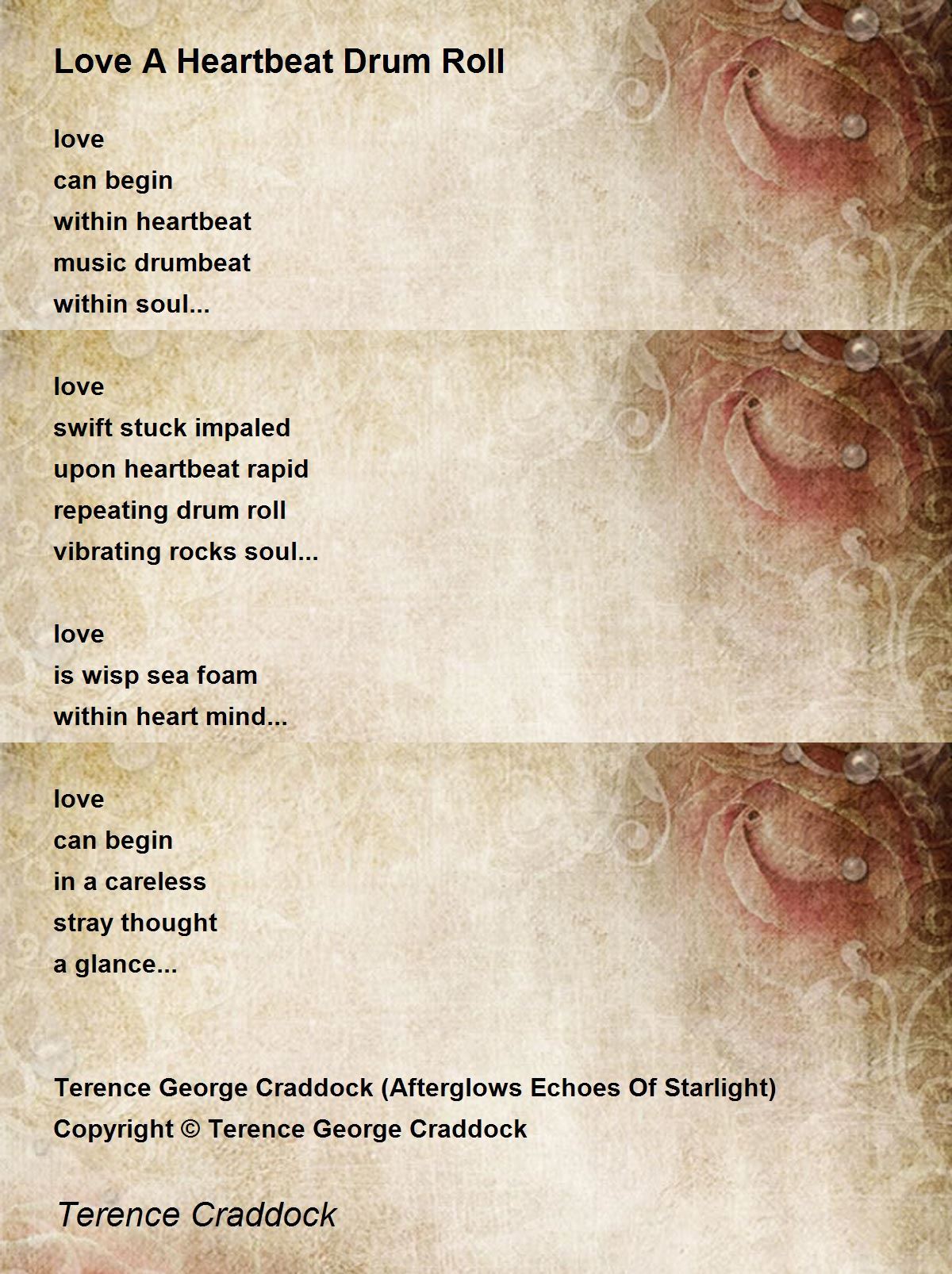 Love A Heartbeat Drum Roll

love
can begin
within heartbeat
music drumbeat
within soul...

love
swift stuck impaled
upon heartbeat rapid
repeating drum roll
vibrating rocks soul...

love
is wisp sea foam
within heart mind...

love
can begin
in a careless
stray thought
a glance...

Terence George Craddock (Afterglows Echoes Of Starlight)
Copyright © Terence George Craddock

Terence Craddock